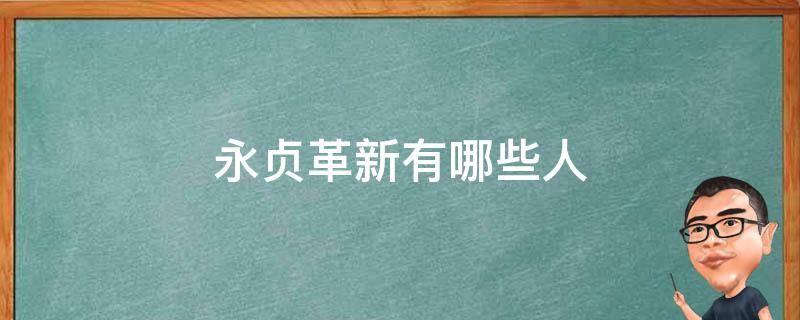 永贞革新有哪些人